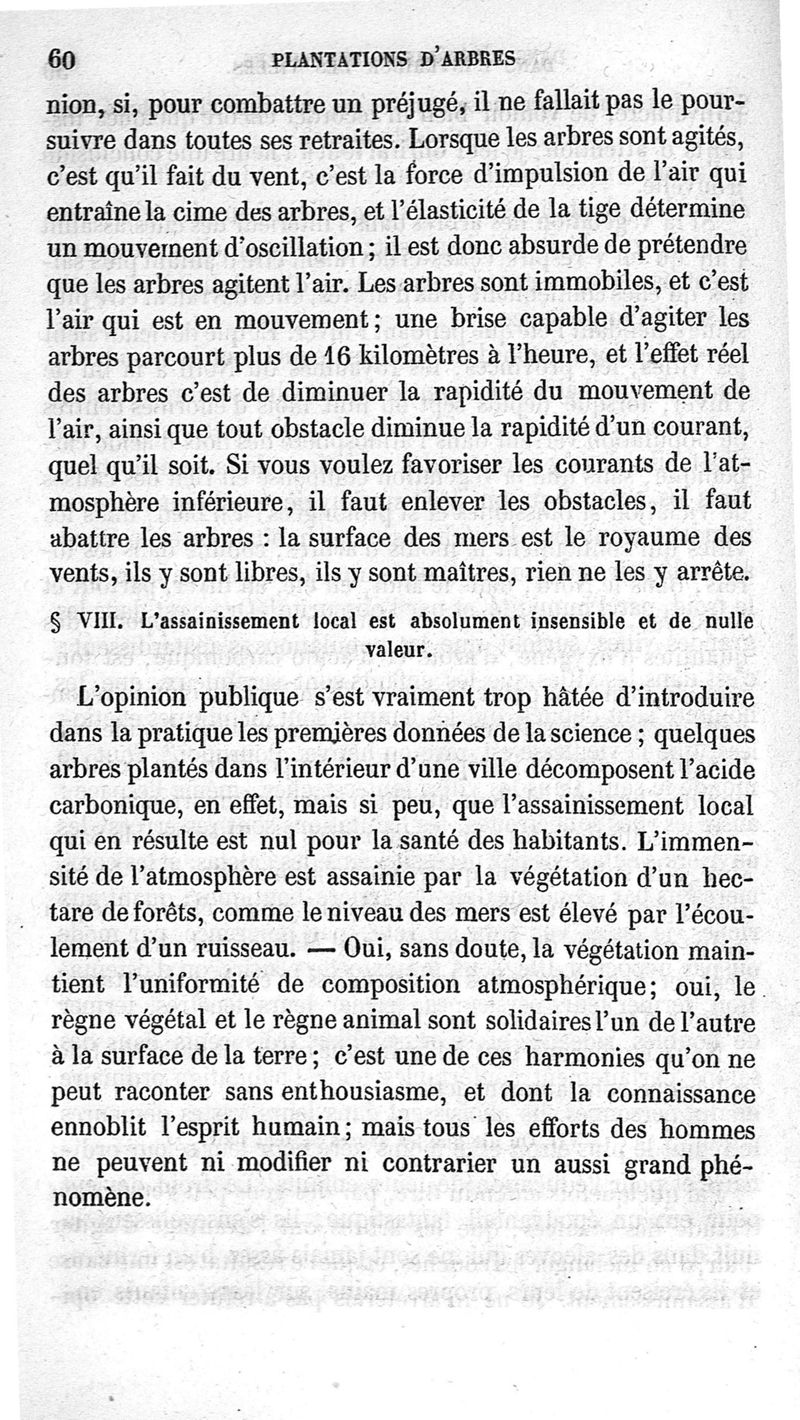 60 PLANTATIONS D'ARBRES

nion, si, pour combattre un préjugé, il ne fallait pas le poursuivre dans toutes ses retraites. Lorsque les arbres sont agités, c'est qu'il fait du vent, c'est la force d'impulsion de l'air qui entraîne la cime des arbres, et l'élasticité de la tige détermine un mouvement d'oscillation; il est donc absurde de prétendre que les arbres agitent l'air. Les arbres sont immobiles, et c'est l'air qui est en mouvement; une brise capable d'agiter les arbres parcourt plus de 16 kilomètres à l'heure, et l'effet réel des arbres c'est de diminuer la rapidité du mouvement de l'air, ainsi que tout obstacle diminue la rapidité d'un courant, quel qu'il soit. Si vous voulez favoriser les courants de l'atmosphère inférieure, il faut enlever les obstacles, il faut abattre les arbres : la surface des mers est le royaume des vents, ils y sont libres, ils y sont maîtres, rien ne les y arrête.

§ VIII. L'assainissement local est absolument insensible et de nulle valeur.

L'opinion publique s'est vraiment trop hâtée d'introduire dans la pratique les premières données de la science; quelques arbres plantés dans l'intérieur d'une ville décomposent l'acide carbonique, en effet, mais si peu, que l'assainissement local qui en résulte est nul pour la santé des habitants. L'immensité de l'atmosphère est assainie par la végétation d'un hectare de forêts, comme le niveau des mers est élevé par l'écoulement d'un ruisseau. — Oui, sans doute, la végétation maintient l'uniformité de composition atmosphérique; oui, le règne végétal et le règne animal sont solidaires l'un de l'autre à la surface de la terre; c'est une de ces harmonies qu'on ne peut raconter sans enthousiasme, et dont la connaissance ennoblit l'esprit humain; mais tous les efforts des hommes ne peuvent ni modifier ni contrarier un aussi grand phénomène.